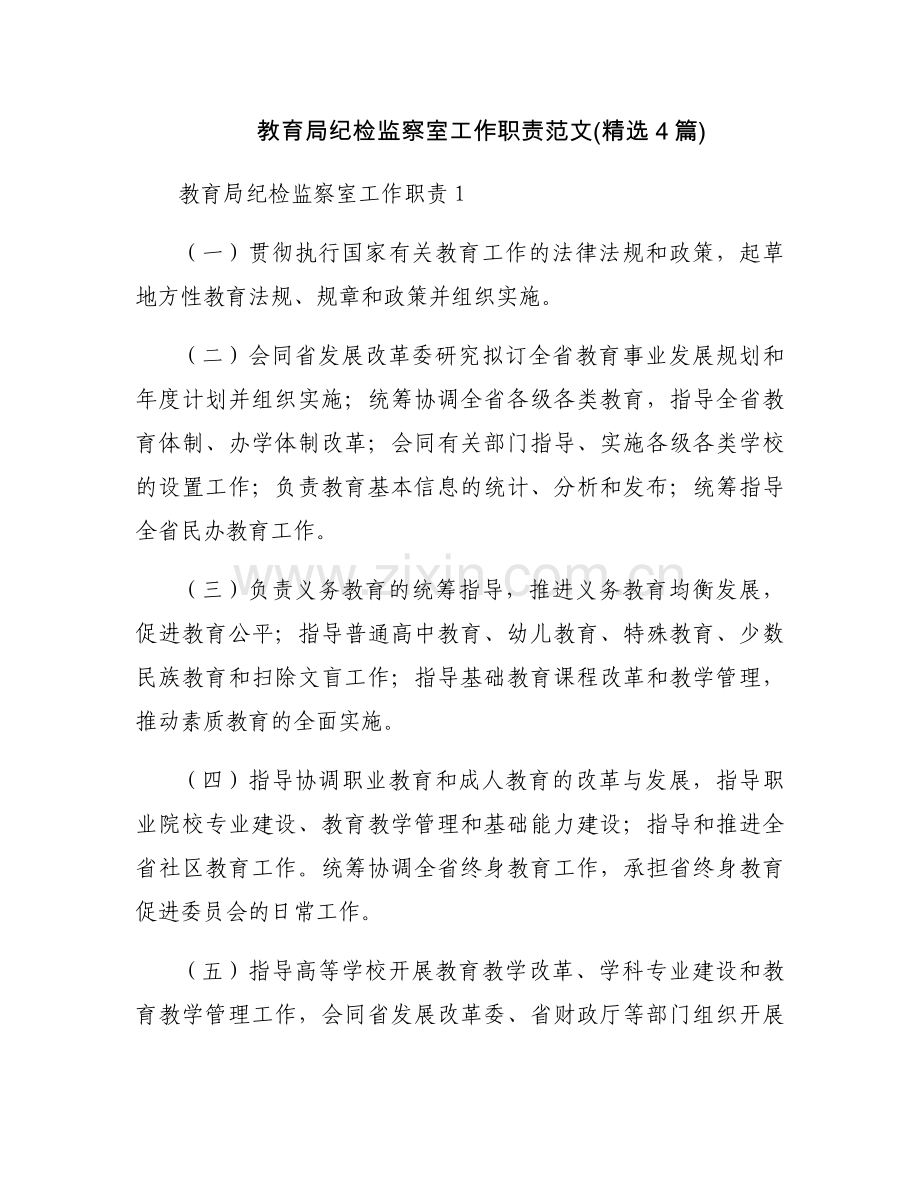 教育局纪检监察室工作职责范文(精选4篇)

教育局纪检监察室工作职责1

（一）贯彻执行国家有关教育工作的法律法规和政策，起草地方性教育法规、规章和政策并组织实施。

（二）会同省发展改革委研究拟订全省教育事业发展规划和年度计划并组织实施；统筹协调全省各级各类教育，指导全省教育体制、办学体制改革；会同有关部门指导、实施各级各类学校的设置工作；负责教育基本信息的统计、分析和发布；统筹指导全省民办教育工作。

（三）负责义务教育的统筹指导，推进义务教育均衡发展，促进教育公平；指导普通高中教育、幼儿教育、特殊教育、少数民族教育和扫除文盲工作；指导基础教育课程改革和教学管理，推动素质教育的全面实施。

（四）指导协调职业教育和成人教育的改革与发展，指导职业院校专业建设、教育教学管理和基础能力建设；指导和推进全省社区教育工作。统筹协调全省终身教育工作，承担省终身教育促进委员会的日常工作。

（五）指导高等学校开展教育教学改革、学科专业建设和教育教学管理工作，会同省发展改革委、省财政厅等部门组织开展

www.zixin.com.cn